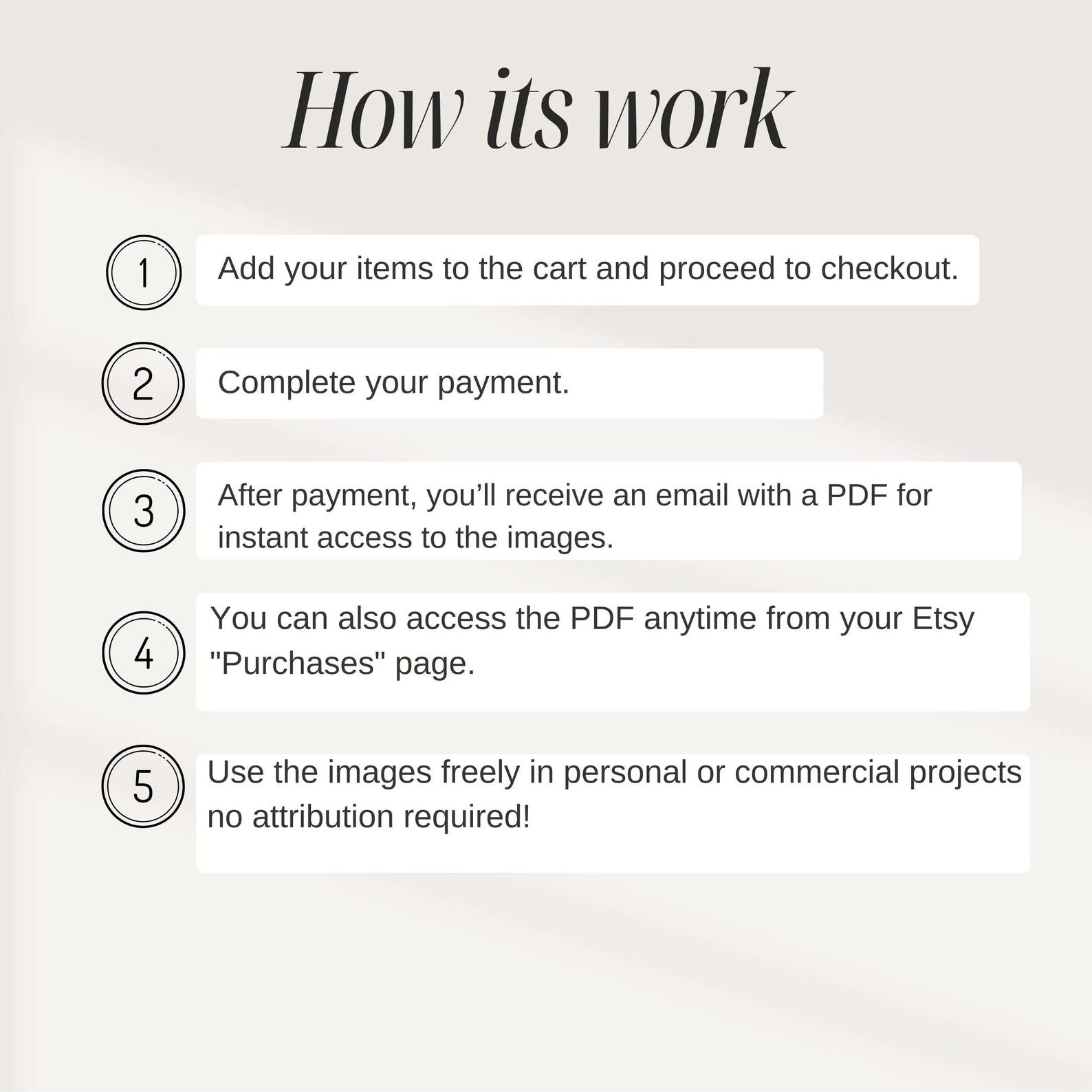 How its work

1

Add your items to the cart and proceed to checkout.

2

Complete your payment.

3

After payment, you’ll receive an email with a PDF for instant access to the images.

4

You can also access the PDF anytime from your Etsy "Purchases" page.

5

Use the images freely in personal or commercial projects no attribution required!